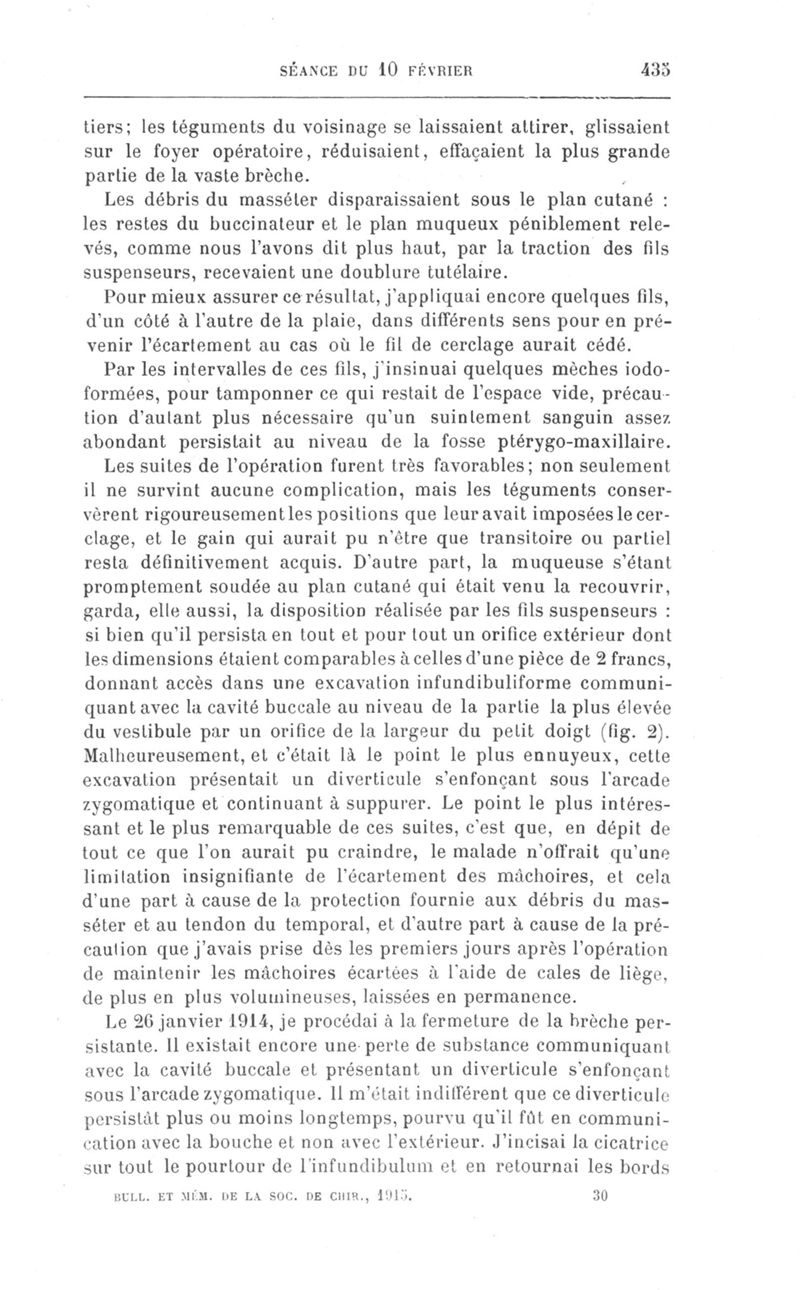 SÉANCE DU 10 FÉVRIER 435

tiers; les téguments du voisinage se laissaient attirer, glissaient sur le foyer opératoire, réduisaient, effaçaient la plus grande partie de la vaste brèche.

Les débris du masséter disparaissaient sous le plan cutané : les restes du buccinateur et le plan muqueux péniblement relevés, comme nous l'avons dit plus haut, par la traction des fils suspenseurs, recevaient une doublure tutélaire.

Pour mieux assurer ce résultat, j'appliquai encore quelques fils, d'un côté à l'autre de la plaie, dans différents sens pour en prévenir l'écartement au cas où le fil de cerclage aurait cédé.

Par les intervalles de ces fils, j'insinuai quelques mèches iodoformées, pour tamponner ce qui restait de l'espace vide, précaution d'autant plus nécessaire qu'un suintement sanguin assez abondant persistait au niveau de la fosse ptérygo-maxillaire.

Les suites de l'opération furent très favorables; non seulement il ne survint aucune complication, mais les téguments conservèrent rigoureusement les positions que leur avait imposées le cerclage, et le gain qui aurait pu n'être que transitoire ou partiel resta définitivement acquis. D'autre part, la muqueuse s'étant promptement soudée au plan cutané qui était venu la recouvrir, garda, elle aussi, la disposition réalisée par les fils suspenseurs : si bien qu'il persista en tout et pour tout un orifice extérieur dont les dimensions étaient comparables à celles d'une pièce de 2 francs, donnant accès dans une excavation infundibuliforme communiquant avec la cavité buccale au niveau de la partie la plus élevée du vestibule par un orifice de la largeur du petit doigt (fig. 2). Malheureusement, et c'était là le point le plus ennuyeux, cette excavation présentait un diverticule s'enfonçant sous l'arcade zygomatique et continuant à suppurer. Le point le plus intéressant et le plus remarquable de ces suites, c'est que, en dépit de tout ce que l'on aurait pu craindre, le malade n'offrait qu'une limitation insignifiante de l'écartement des mâchoires, et cela d'une part à cause de la protection fournie aux débris du masséter et au tendon du temporal, et d'autre part à cause de la précaution que j'avais prise dès les premiers jours après l'opération de maintenir les mâchoires écartées à l'aide de cales de liège, de plus en plus volumineuses, laissées en permanence.

Le 26 janvier 1914, je procédai à la fermeture de la brèche persistante. Il existait encore une perte de substance communiquant avec la cavité buccale et présentant un diverticule s'enfonçant sous l'arcade zygomatique. Il m'était indifférent que ce diverticule persistât plus ou moins longtemps, pourvu qu'il fût en communication avec la bouche et non avec l'extérieur. J'incisai la cicatrice sur tout le pourtour de l'infundibulum et en retournai les bords

BULL. ET MÉM. DE LA SOC. DE CHIR., 1915. 30